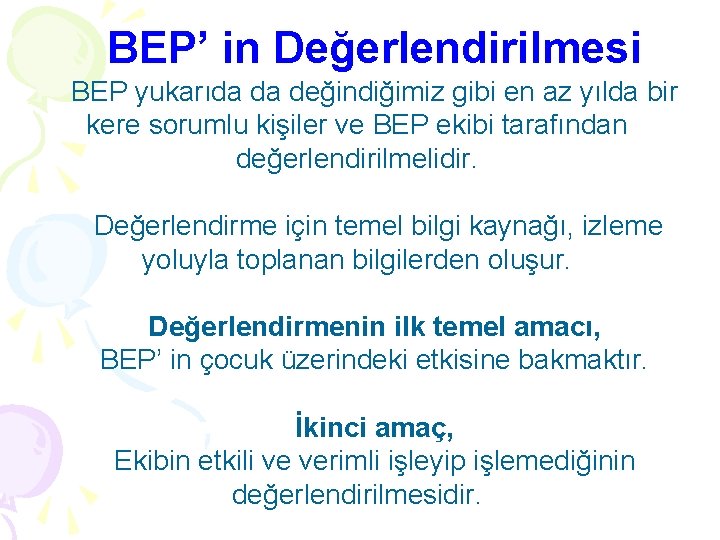 BEP' in Değerlendirilmesi

BEP yukarıda da değindiğimiz gibi en az yılda bir kere sorumlu kişiler ve BEP ekibi tarafından değerlendirilmelidir.

Değerlendirme için temel bilgi kaynağı, izleme yoluyla toplanan bilgilerden oluşur.

Değerlendirmenin ilk temel amacı,
BEP' in çocuk üzerindeki etkisine bakmaktır.

İkinci amaç,
Ekibin etkili ve verimli işleyip işlemediğinin değerlendirilmesidir.